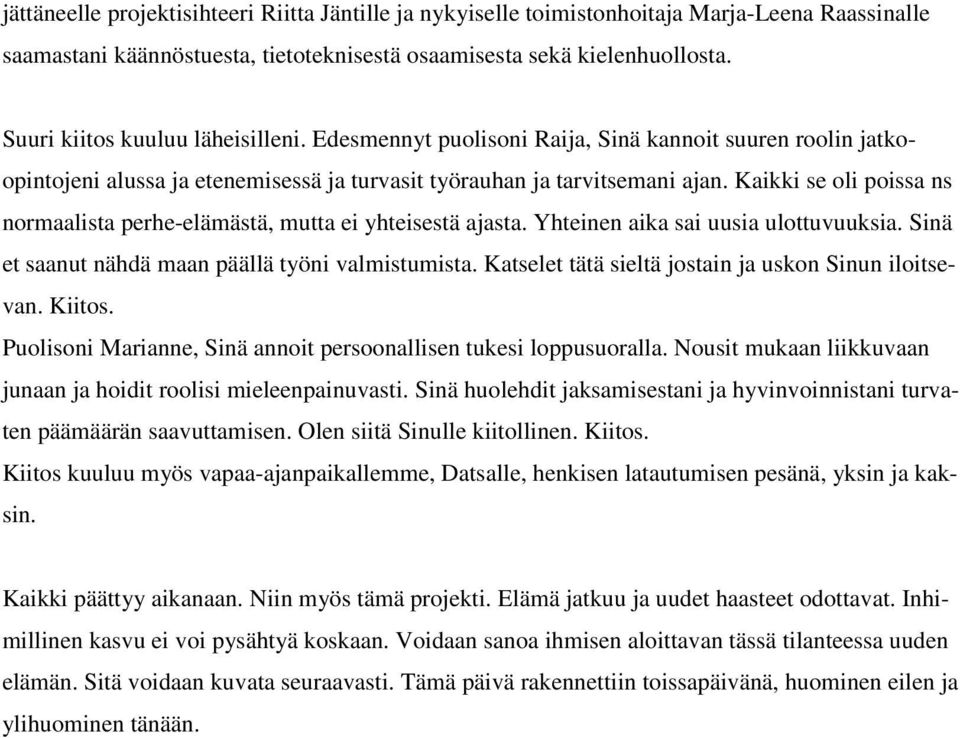 jättäneelle projektisihteeri Riitta Jäntille ja nykyiselle toimistonhoitaja Marja-Leena Raassinalle saamastani käännöstuesta, tietoteknisestä osaamisesta sekä kielenhuollosta.

Suuri kiitos kuuluu läheisilleni. Edesmennyt puolisoni Raija, Sinä kannoit suuren roolin jatko-opintojeni alussa ja etenemisessä ja turvasit työrauhan ja tarvitsemani ajan. Kaikki se oli poissa ns normaalista perhe-elämästä, mutta ei yhteisestä ajasta. Yhteinen aika sai uusia ulottuvuuksia. Sinä et saanut nähdä maan päällä työni valmistumista. Katselet tätä sieltä jostain ja uskon Sinun iloitsevan. Kiitos.
Puolisoni Marianne, Sinä annoit persoonallisen tukesi loppusuoralla. Nousit mukaan liikkuvaan junaan ja hoidit roolisi mieleenpainuvasti. Sinä huolehdit jaksamisestani ja hyvinvoinnistani turvaten päämäärän saavuttamisen. Olen siitä Sinulle kiitollinen. Kiitos.
Kiitos kuuluu myös vapaa-ajanpaikallemme, Datsalle, henkisen latautumisen pesänä, yksin ja kaksin.

Kaikki päättyy aikanaan. Niin myös tämä projekti. Elämä jatkuu ja uudet haasteet odottavat. Inhimillinen kasvu ei voi pysähtyä koskaan. Voidaan sanoa ihmisen aloittavan tässä tilanteessa uuden elämän. Sitä voidaan kuvata seuraavasti. Tämä päivä rakennettiin toissapäivänä, huominen eilen ja ylihuominen tänään.